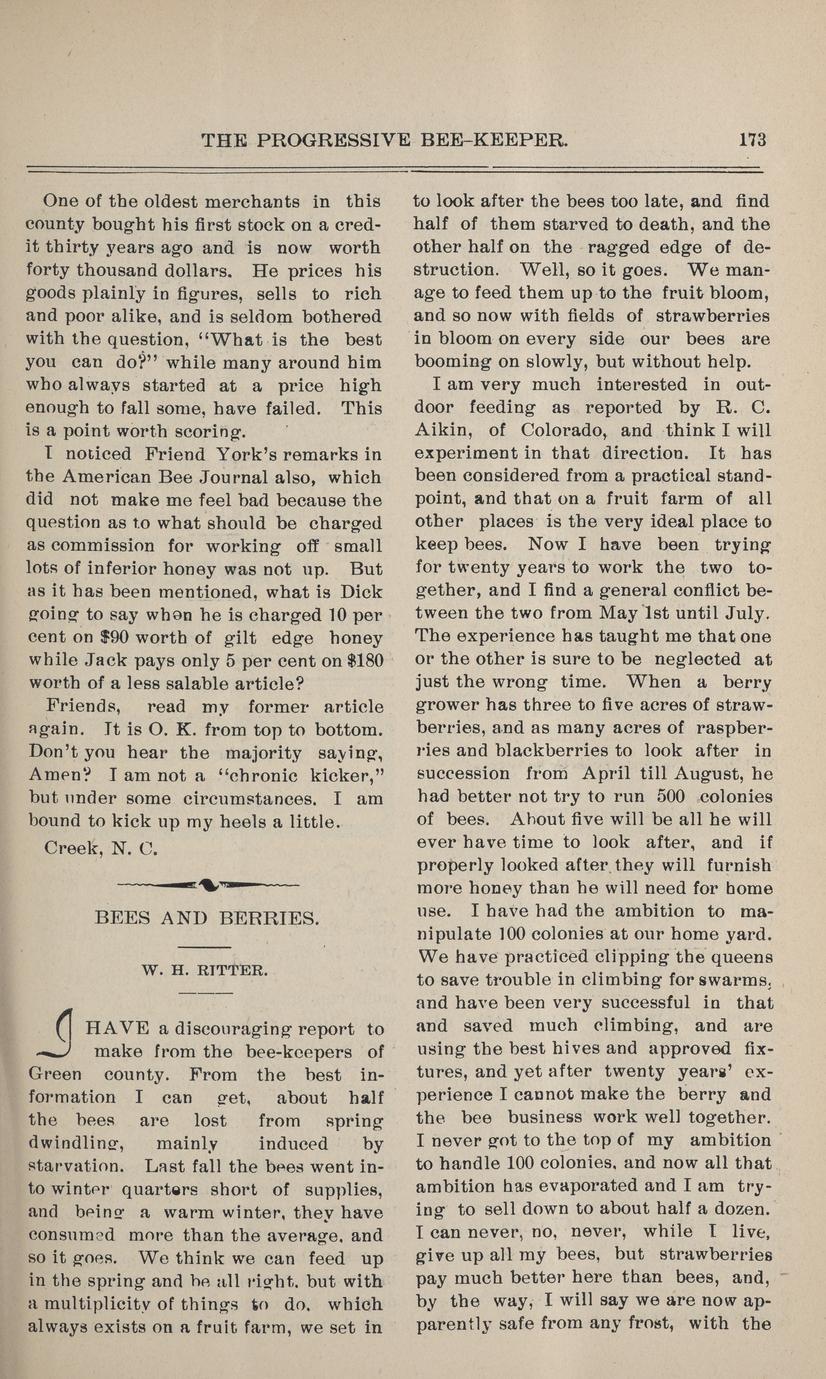 THE PROGRESSIVE BEE-KEEPER. 173

One of the oldest merchants in this county bought his first stock on a credit thirty years ago and is now worth forty thousand dollars. He prices his goods plainly in figures, sells to rich and poor alike, and is seldom bothered with the question, "What is the best you can do?" while many around him who always started at a price high enough to fall some, have failed. This is a point worth scoring.

I noticed Friend York's remarks in the American Bee Journal also, which did not make me feel bad because the question as to what should be charged as commission for working off small lots of inferior honey was not up. But as it has been mentioned, what is Dick going to say when he is charged 10 per cent on $90 worth of gilt edge honey while Jack pays only 5 per cent on $180 worth of a less salable article?

Friends, read my former article again. It is O. K. from top to bottom. Don't you hear the majority saying, Amen? I am not a "chronic kicker," but under some circumstances. I am bound to kick up my heels a little.

Creek, N. C.

BEES AND BERRIES.

W. H. RITTER.

I HAVE a discouraging report to make from the bee-keepers of Green county. From the best information I can get, about half the bees are lost from spring dwindling, mainly induced by starvation. Last fall the bees went into winter quarters short of supplies, and being a warm winter, they have consumed more than the average, and so it goes. We think we can feed up in the spring and be all right, but with a multiplicity of things to do, which always exists on a fruit farm, we set in to look after the bees too late, and find half of them starved to death, and the other half on the ragged edge of destruction. Well, so it goes. We manage to feed them up to the fruit bloom, and so now with fields of strawberries in bloom on every side our bees are booming on slowly, but without help.

I am very much interested in outdoor feeding as reported by R. C. Aikin, of Colorado, and think I will experiment in that direction. It has been considered from a practical standpoint, and that on a fruit farm of all other places is the very ideal place to keep bees. Now I have been trying for twenty years to work the two together, and I find a general conflict between the two from May 1st until July. The experience has taught me that one or the other is sure to be neglected at just the wrong time. When a berry grower has three to five acres of strawberries, and as many acres of raspberries and blackberries to look after in succession from April till August, he had better not try to run 500 colonies of bees. About five will be all he will ever have time to look after, and if properly looked after they will furnish more honey than he will need for home use. I have had the ambition to manipulate 100 colonies at our home yard. We have practiced clipping the queens to save trouble in climbing for swarms, and have been very successful in that and saved much climbing, and are using the best hives and approved fixtures, and yet after twenty years' experience I cannot make the berry and the bee business work well together. I never got to the top of my ambition to handle 100 colonies, and now all that ambition has evaporated and I am trying to sell down to about half a dozen. I can never, no, never, while I live, give up all my bees, but strawberries pay much better here than bees, and, by the way, I will say we are now apparently safe from any frost, with the